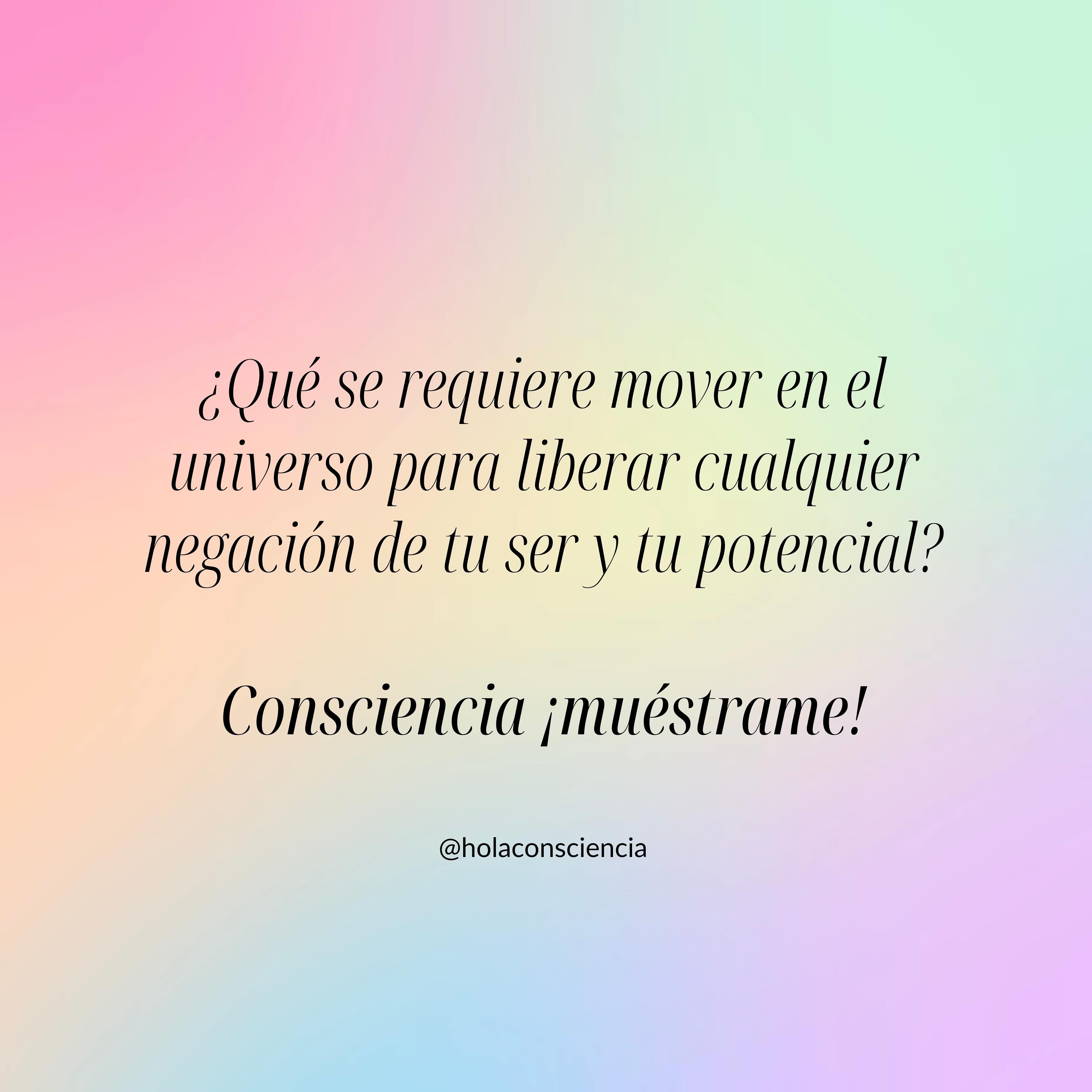 ¿Qué se requiere mover en el universo para liberar cualquier negación de tu ser y tu potencial?

Consciencia ¡muéstrame!

@holaconsciencia